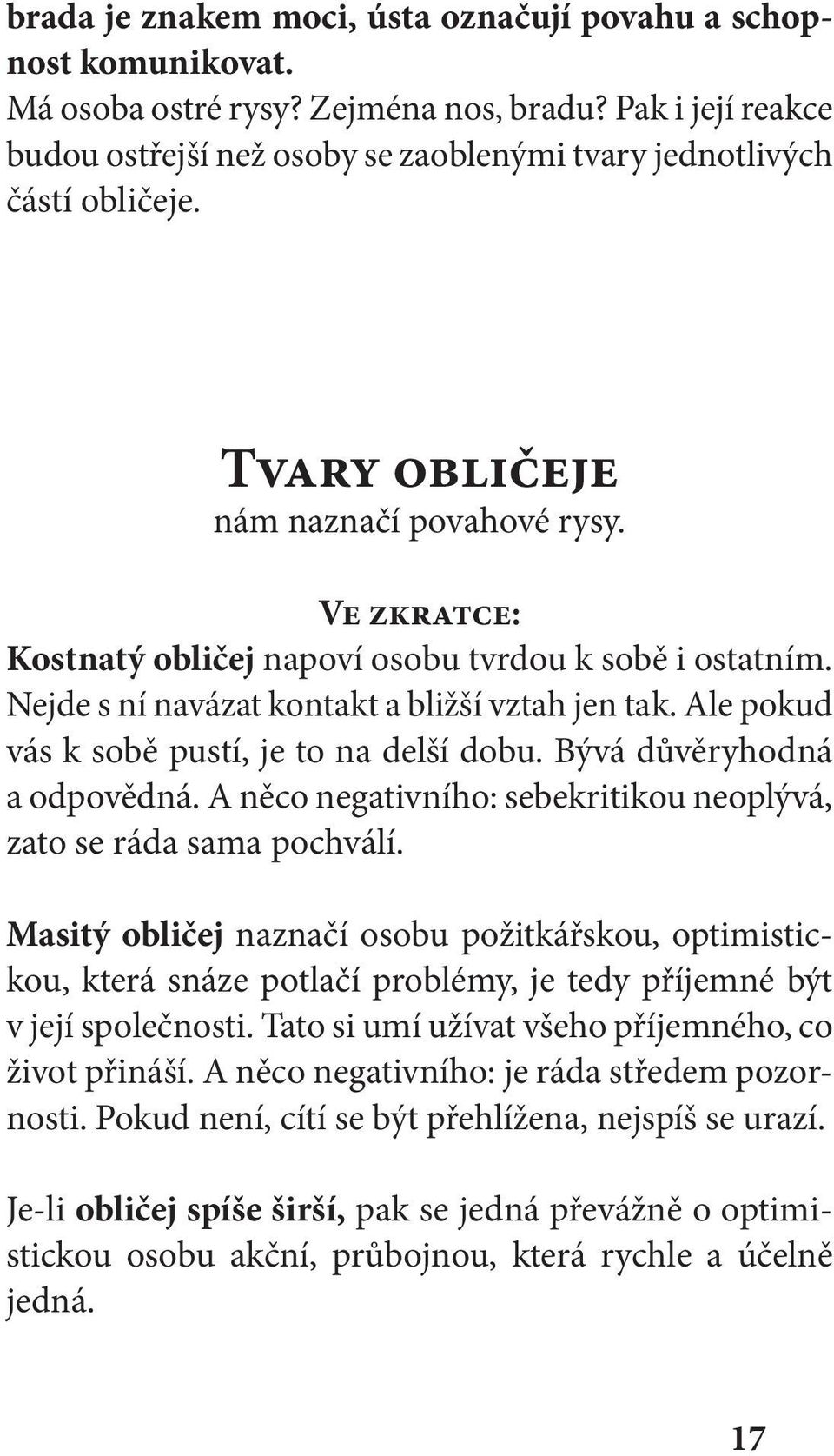 brada je znakem moci, ústa označují povahu a schopnost komunikovat.
Má osoba ostré rysy? Zejména nos, bradu? Pak i její reakce budou ostřejší než osoby se zaoblenými tvary jednotlivých částí obličeje.

Tvary obličeje
nám naznačí povahové rysy.

Ve zkratce:
Kostnatý obličej napoví osobu tvrdou k sobě i ostatním. Nejde s ní navázat kontakt a bližší vztah jen tak. Ale pokud vás k sobě pustí, je to na delší dobu. Bývá důvěryhodná a odpovědná. A něco negativního: sebekritikou neoplývá, zato se ráda sama pochválí.

Masitý obličej naznačí osobu požitkářskou, optimistickou, která snáze potlačí problémy, je tedy příjemné být v její společnosti. Tato si umí užívat všeho příjemného, co život přináší. A něco negativního: je ráda středem pozornosti. Pokud není, cítí se být přehlížena, nejspíš se urazí.

Je-li obličej spíše širší, pak se jedná převážně o optimistickou osobu akční, průbojnou, která rychle a účelně jedná.

17